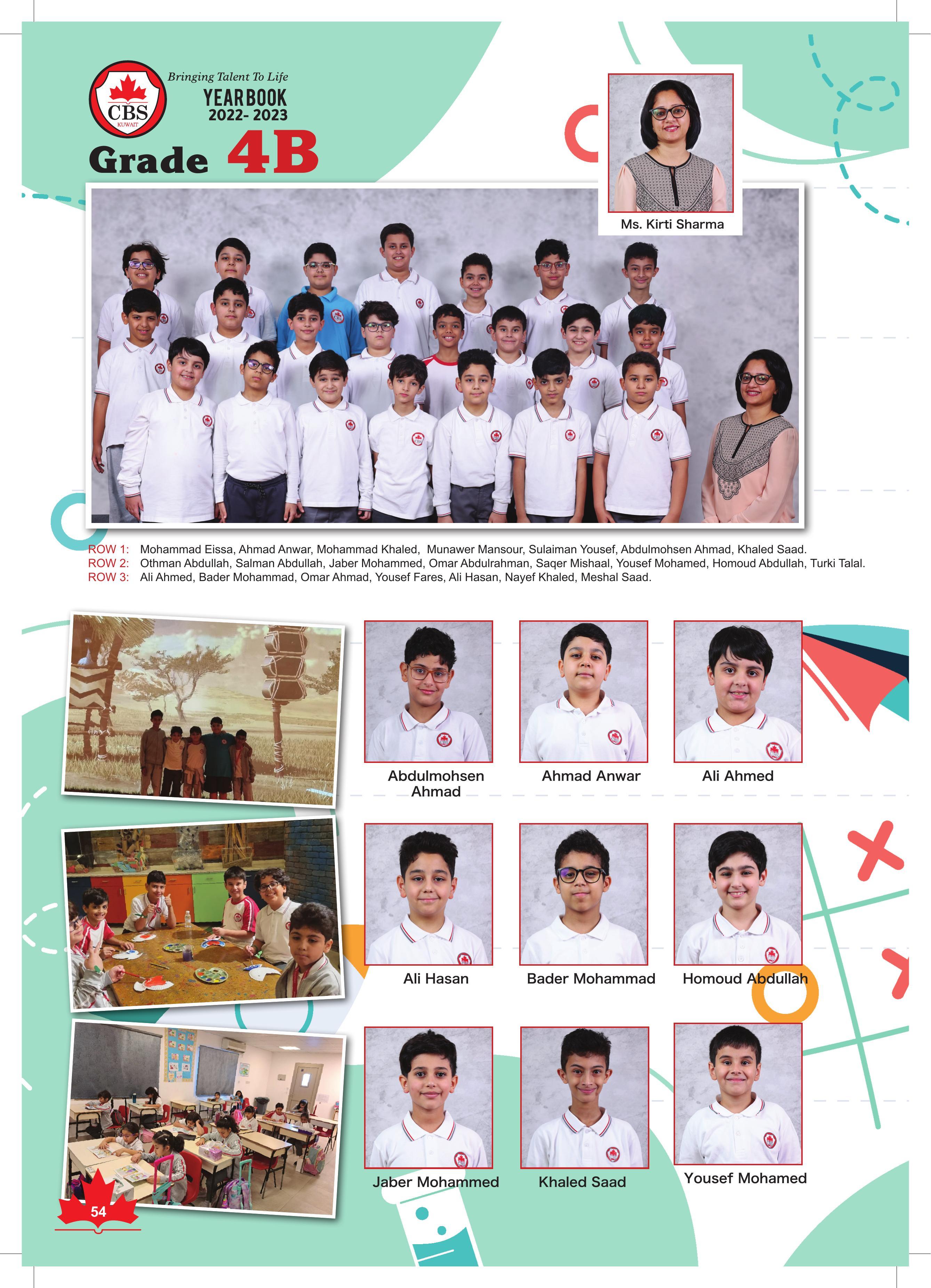 CBS
KUWAIT

Bringing Talent To Life
YEARBOOK
2022- 2023

Grade 4B

Ms. Kirti Sharma

ROW 1: Mohammad Eissa, Ahmad Anwar, Mohammad Khaled, Munawer Mansour, Sulaiman Yousef, Abdulmohsen Ahmad, Khaled Saad.
ROW 2: Othman Abdullah, Salman Abdullah, Jaber Mohammed, Omar Abdulrahman, Saqer Mishaal, Yousef Mohamed, Homoud Abdullah, Turki Talal.
ROW 3: Ali Ahmed, Bader Mohammad, Omar Ahmad, Yousef Fares, Ali Hasan, Nayef Khaled, Meshal Saad.

Abdulmohsen Ahmad

Ahmad Anwar

Ali Ahmed

Ali Hasan

Bader Mohammad

Homoud Abdullah

Jaber Mohammed

Khaled Saad

Yousef Mohamed

54